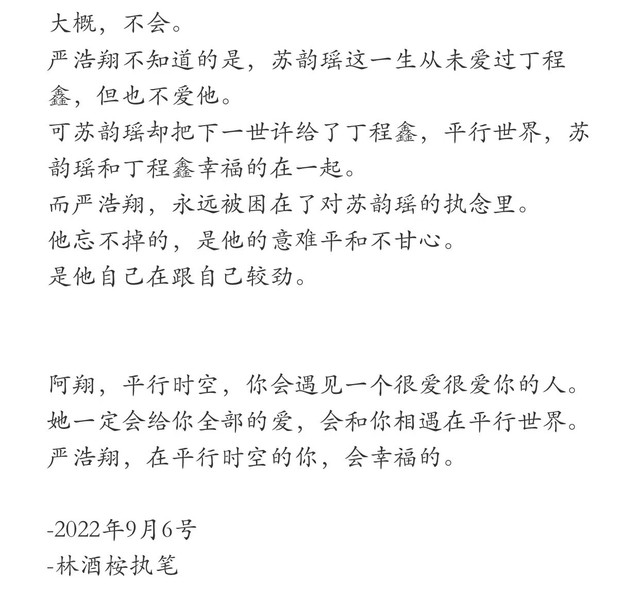 大概，不会。
严浩翔不知道的是，苏韵瑶这一生从未爱过丁程鑫，但也不爱他。
可苏韵瑶却把下一世许给了丁程鑫，平行世界，苏韵瑶和丁程鑫幸福的在一起。
而严浩翔，永远被困在了对苏韵瑶的执念里。
他忘不掉的，是他的意难平和不甘心。
是他自己在跟自己较劲。

阿翔，平行时空，你会遇见一个很爱很爱你的人。
她一定会给你全部的爱，会和你相遇在平行世界。
严浩翔，在平行时空的你，会幸福的。

-2022年9月6号
-林酒桉执笔